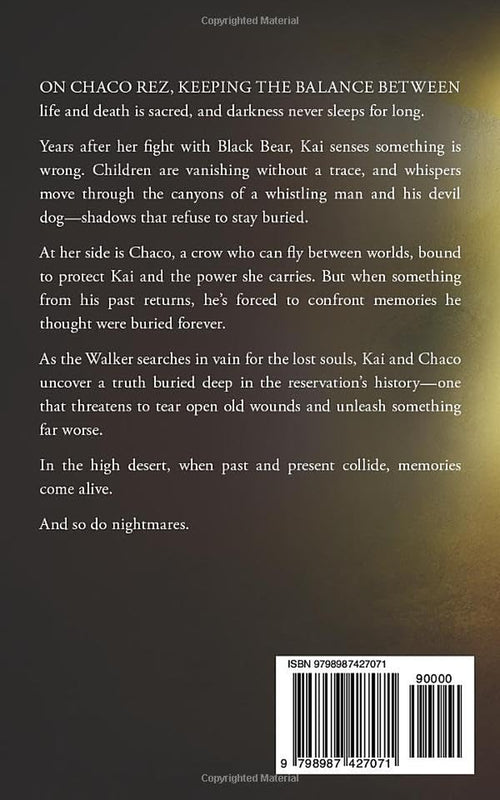 Copyrighted Material

ON CHACO REZ, KEEPING THE BALANCE BETWEEN life and death is sacred, and darkness never sleeps for long.

Years after her fight with Black Bear, Kai senses something is wrong. Children are vanishing without a trace, and whispers move through the canyons of a whistling man and his devil dog—shadows that refuse to stay buried.

At her side is Chaco, a crow who can fly between worlds, bound to protect Kai and the power she carries. But when something from his past returns, he's forced to confront memories he thought were buried forever.

As the Walker searches in vain for the lost souls, Kai and Chaco uncover a truth buried deep in the reservation's history—one that threatens to tear open old wounds and unleash something far worse.

In the high desert, when past and present collide, memories come alive.

And so do nightmares.

ISBN 9798987427071

90000

9 798987 427071

Copyrighted Material